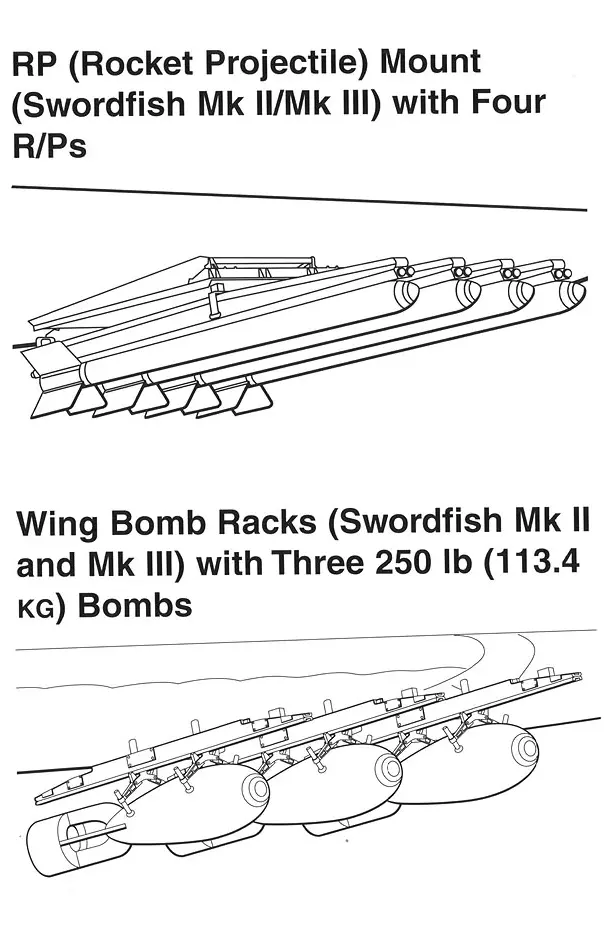 RP (Rocket Projectile) Mount (Swordfish Mk II/Mk III) with Four R/Ps

Wing Bomb Racks (Swordfish Mk II and Mk III) with Three 250 lb (113.4 KG) Bombs